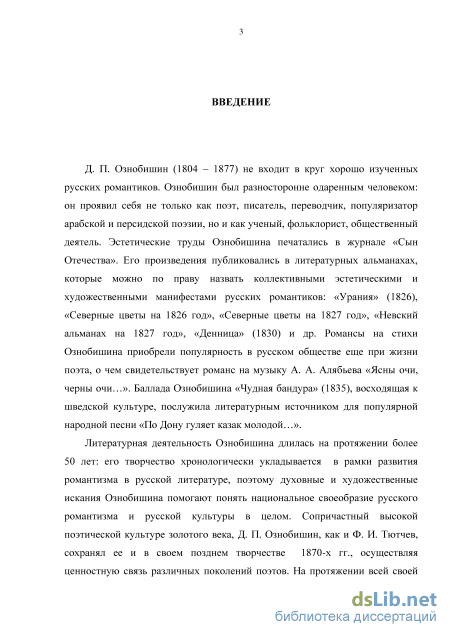 3

ВВЕДЕНИЕ

Д. П. Ознобишин (1804 – 1877) не входит в круг хорошо изученных русских романтиков. Ознобишин был разносторонне одаренным человеком: он проявил себя не только как поэт, писатель, переводчик, популяризатор арабской и персидской поэзии, но и как ученый, фольклорист, общественный деятель. Эстетические труды Ознобишина печатались в журнале «Сын Отечества». Его произведения публиковались в литературных альманахах, которые можно по праву назвать коллективными эстетическими и художественными манифестами русских романтиков: «Урания» (1826), «Северные цветы на 1826 год», «Северные цветы на 1827 год», «Невский альманах на 1827 год», «Денница» (1830) и др. Романсы на стихи Ознобишина приобрели популярность в русском обществе еще при жизни поэта, о чем свидетельствует романс на музыку А. А. Алябьева «Ясны очи, черны очи…». Баллада Ознобишина «Чудная бандура» (1835), восходящая к шведской культуре, послужила литературным источником для популярной народной песни «По Дону гуляет казак молодой…».

Литературная деятельность Ознобишина длилась на протяжении более 50 лет: его творчество хронологически укладывается в рамки развития романтизма в русской литературе, поэтому духовные и художественные искания Ознобишина помогают понять национальное своеобразие русского романтизма и русской культуры в целом. Сопричастный высокой поэтической культуре золотого века, Д. П. Ознобишин, как и Ф. И. Тютчев, сохранял ее и в своем позднем творчестве 1870-х гг., осуществляя ценностную связь различных поколений поэтов. На протяжении всей своей

dsLib.net
библиотека диссертаций